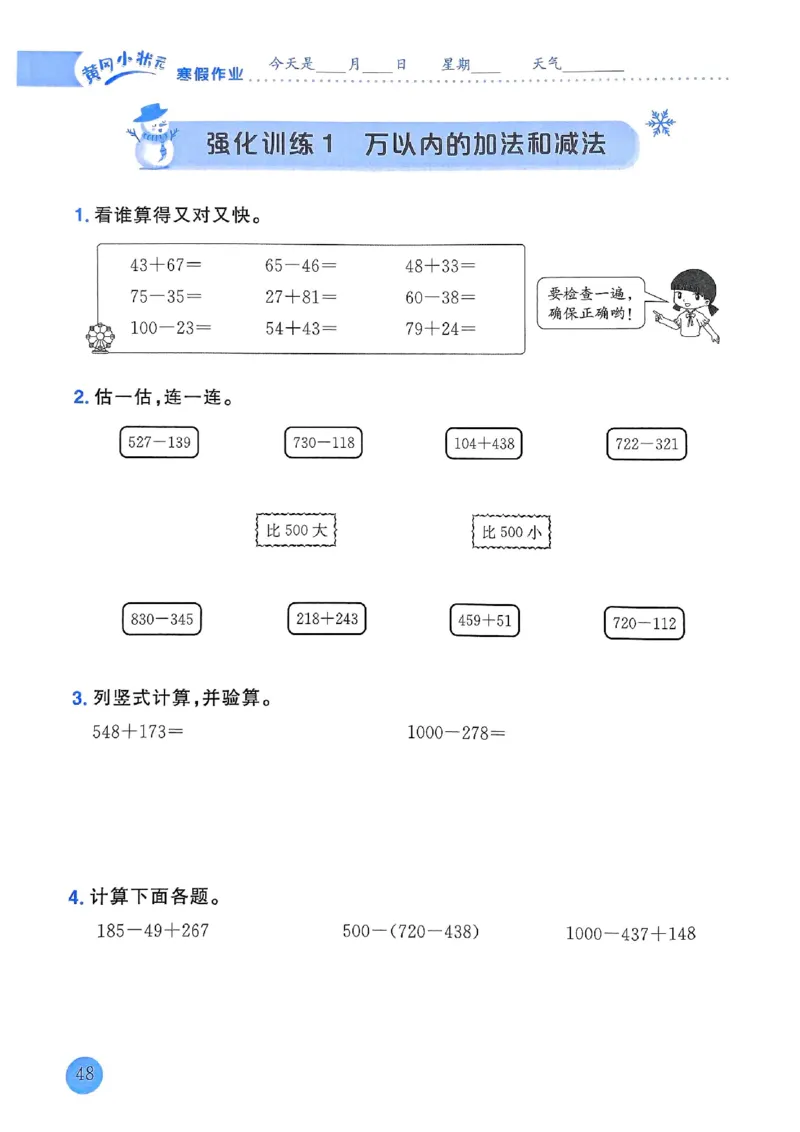 黄冈小状元 寒假作业 今天是____月____日 星期____ 天气________

强化训练 1 万以内的加法和减法

1. 看谁算得又对又快。

$43+67=$ $65-46=$ $48+33=$
$75-35=$ $27+81=$ $60-38=$
$100-23=$ $54+43=$ $79+24=$

要检查一遍，确保正确哟！

2. 估一估，连一连。

$527-139$ $730-118$ $104+438$ $722-321$

比 500 大 比 500 小

$830-345$ $218+243$ $459+51$ $720-112$

3. 列竖式计算，并验算。

$548+173=$ $1000-278=$

4. 计算下面各题。

$185-49+267$ $500-(720-438)$ $1000-437+148$

48